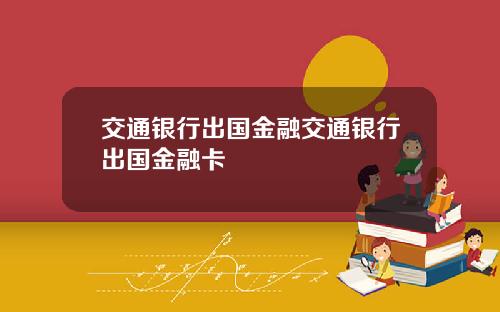 交通银行出国金融交通银行出国金融卡